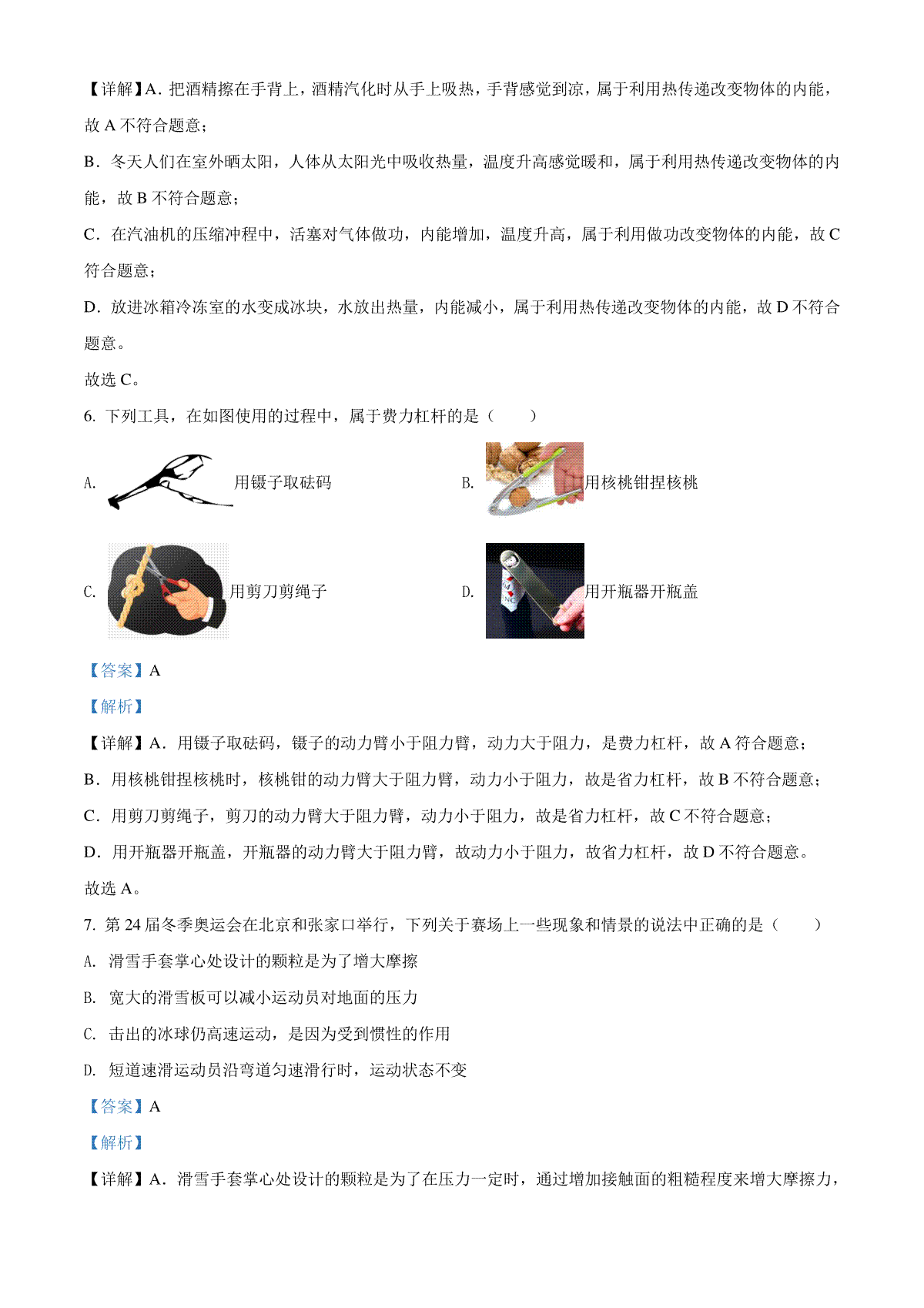 【详解】A．把酒精擦在手背上，酒精汽化时从手上吸热，手背感觉到凉，属于利用热传递改变物体的内能，故 A 不符合题意；

B．冬天人们在室外晒太阳，人体从太阳光中吸收热量，温度升高感觉暖和，属于利用热传递改变物体的内能，故 B 不符合题意；

C．在汽油机的压缩冲程中，活塞对气体做功，内能增加，温度升高，属于利用做功改变物体的内能，故 C 符合题意；

D．放进冰箱冷冻室的水变成冰块，水放出热量，内能减小，属于利用热传递改变物体的内能，故 D 不符合题意。

故选 C。

6. 下列工具，在如图使用的过程中，属于费力杠杆的是（　　）

A. 用镊子取砝码

B. 用核桃钳捏核桃

C. 用剪刀剪绳子

D. 用开瓶器开瓶盖

【答案】A

【解析】

【详解】A．用镊子取砝码，镊子的动力臂小于阻力臂，动力大于阻力，是费力杠杆，故 A 符合题意；

B．用核桃钳捏核桃时，核桃钳的动力臂大于阻力臂，动力小于阻力，故是省力杠杆，故 B 不符合题意；

C．用剪刀剪绳子，剪刀的动力臂大于阻力臂，动力小于阻力，故是省力杠杆，故 C 不符合题意；

D．用开瓶器开瓶盖，开瓶器的动力臂大于阻力臂，故动力小于阻力，故省力杠杆，故 D 不符合题意。

故选 A。

7. 第 24 届冬季奥运会在北京和张家口举行，下列关于赛场上一些现象和情景的说法中正确的是（　　）

A. 滑雪手套掌心处设计的颗粒是为了增大摩擦

B. 宽大的滑雪板可以减小运动员对地面的压力

C. 击出的冰球仍高速运动，是因为受到惯性的作用

D. 短道速滑运动员沿弯道匀速滑行时，运动状态不变

【答案】A

【解析】

【详解】A．滑雪手套掌心处设计的颗粒是为了在压力一定时，通过增加接触面的粗糙程度来增大摩擦力，